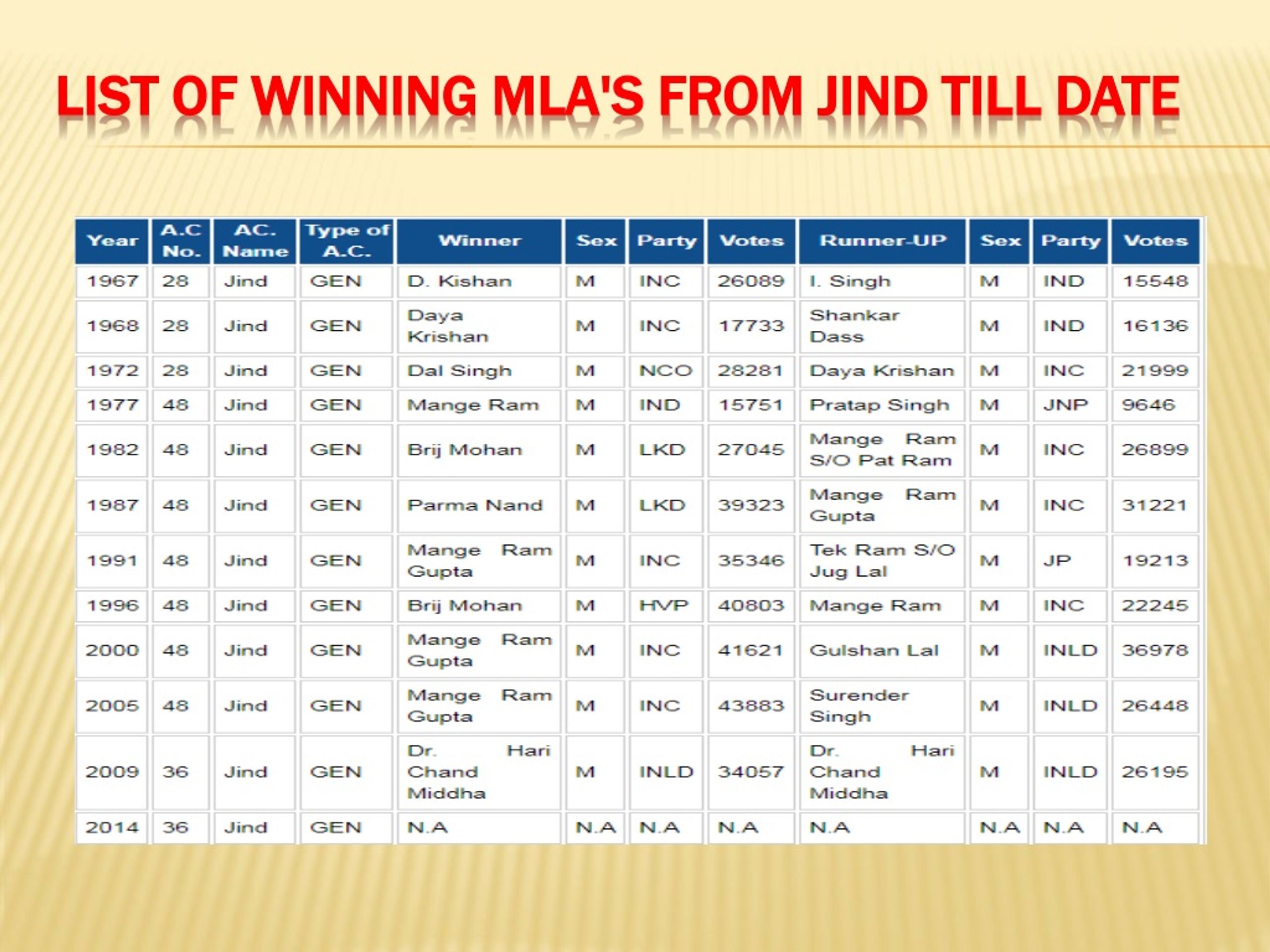 LIST OF WINNING MLA'S FROM JIND TILL DATE

| Year | A.C No. | AC. Name | Type of A.C. | Winner | Sex | Party | Votes | Runner-UP | Sex | Party | Votes |
|---|---|---|---|---|---|---|---|---|---|---|---|
| 1967 | 28 | Jind | GEN | D. Kishan | M | INC | 26089 | I. Singh | M | IND | 15548 |
| 1968 | 28 | Jind | GEN | Daya Krishan | M | INC | 17733 | Shankar Dass | M | IND | 16136 |
| 1972 | 28 | Jind | GEN | Dal Singh | M | NCO | 28281 | Daya Krishan | M | INC | 21999 |
| 1977 | 48 | Jind | GEN | Mange Ram | M | IND | 15751 | Pratap Singh | M | JNP | 9646 |
| 1982 | 48 | Jind | GEN | Brij Mohan | M | LKD | 27045 | Mange Ram S/O Pat Ram | M | INC | 26899 |
| 1987 | 48 | Jind | GEN | Parma Nand | M | LKD | 39323 | Mange Ram Gupta | M | INC | 31221 |
| 1991 | 48 | Jind | GEN | Mange Ram Gupta | M | INC | 35346 | Tek Ram S/O Jug Lal | M | JP | 19213 |
| 1996 | 48 | Jind | GEN | Brij Mohan | M | HVP | 40803 | Mange Ram | M | INC | 22245 |
| 2000 | 48 | Jind | GEN | Mange Ram Gupta | M | INC | 41621 | Gulshan Lal | M | INLD | 36978 |
| 2005 | 48 | Jind | GEN | Mange Ram Gupta | M | INC | 43883 | Surender Singh | M | INLD | 26448 |
| 2009 | 36 | Jind | GEN | Dr. Hari Chand Middha | M | INLD | 34057 | Dr. Hari Chand Middha | M | INLD | 26195 |
| 2014 | 36 | Jind | GEN | N.A | N.A | N.A | N.A | N.A | N.A | N.A | N.A |